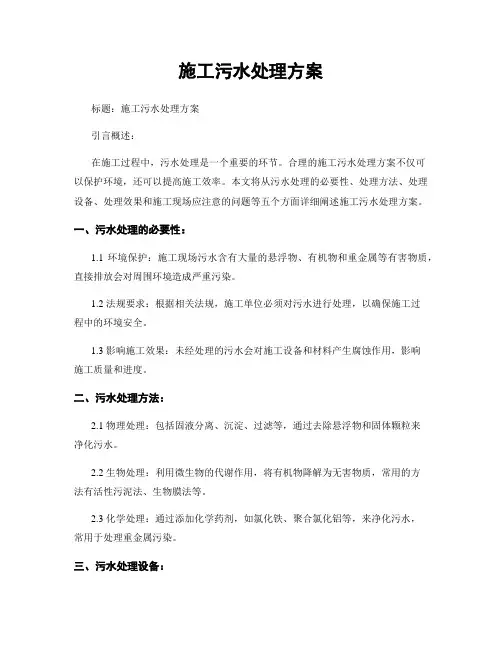 施工污水处理方案

标题：施工污水处理方案

引言概述：

在施工过程中，污水处理是一个重要的环节。合理的施工污水处理方案不仅可以保护环境，还可以提高施工效率。本文将从污水处理的必要性、处理方法、处理设备、处理效果和施工现场应注意的问题等五个方面详细阐述施工污水处理方案。

一、污水处理的必要性：

1.1 环境保护：施工现场污水含有大量的悬浮物、有机物和重金属等有害物质，直接排放会对周围环境造成严重污染。

1.2 法规要求：根据相关法规，施工单位必须对污水进行处理，以确保施工过程中的环境安全。

1.3 影响施工效果：未经处理的污水会对施工设备和材料产生腐蚀作用，影响施工质量和进度。

二、污水处理方法：

2.1 物理处理：包括固液分离、沉淀、过滤等，通过去除悬浮物和固体颗粒来净化污水。

2.2 生物处理：利用微生物的代谢作用，将有机物降解为无害物质，常用的方法有活性污泥法、生物膜法等。

2.3 化学处理：通过添加化学药剂，如氯化铁、聚合氯化铝等，来净化污水，常用于处理重金属污染。

三、污水处理设备：